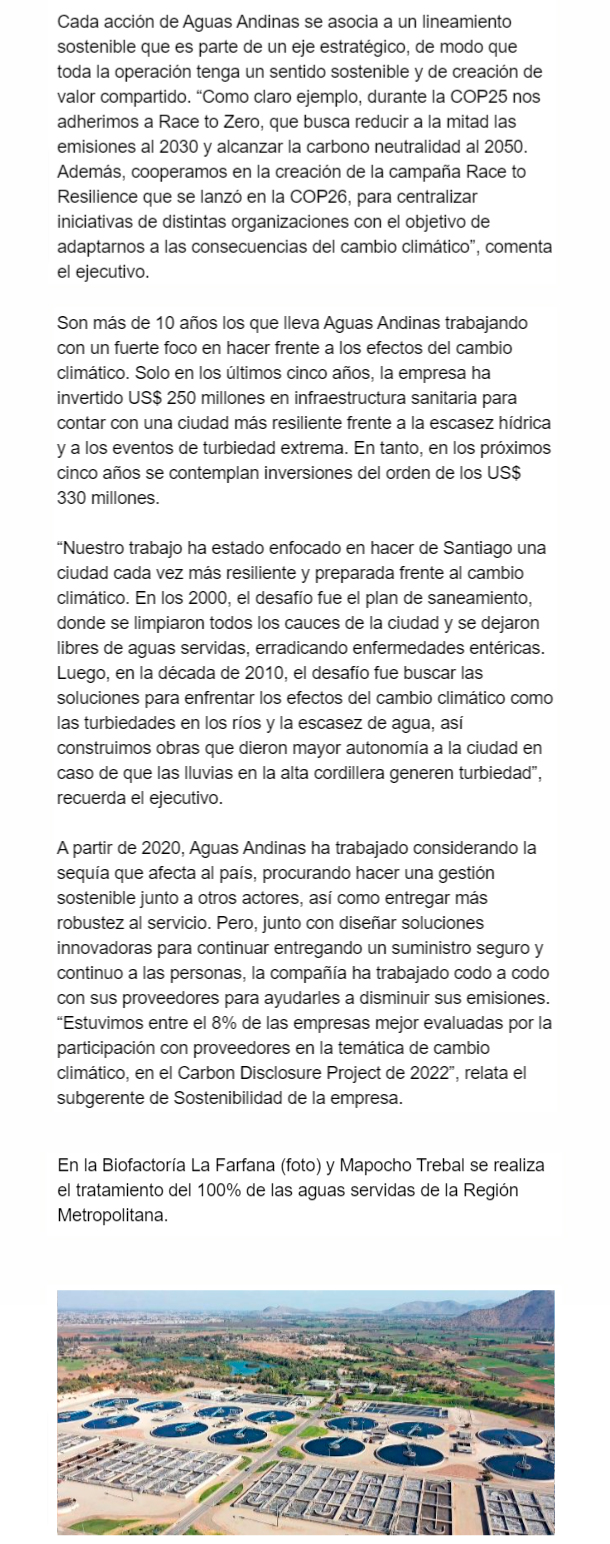 Cada acción de Aguas Andinas se asocia a un lineamiento sostenible que es parte de un eje estratégico, de modo que toda la operación tenga un sentido sostenible y de creación de valor compartido. “Como claro ejemplo, durante la COP25 nos adherimos a Race to Zero, que busca reducir a la mitad las emisiones al 2030 y alcanzar la carbono neutralidad al 2050. Además, cooperamos en la creación de la campaña Race to Resilience que se lanzó en la COP26, para centralizar iniciativas de distintas organizaciones con el objetivo de adaptarnos a las consecuencias del cambio climático”, comenta el ejecutivo.

Son más de 10 años los que lleva Aguas Andinas trabajando con un fuerte foco en hacer frente a los efectos del cambio climático. Solo en los últimos cinco años, la empresa ha invertido US$ 250 millones en infraestructura sanitaria para contar con una ciudad más resiliente frente a la escasez hídrica y a los eventos de turbiedad extrema. En tanto, en los próximos cinco años se contemplan inversiones del orden de los US$ 330 millones.

“Nuestro trabajo ha estado enfocado en hacer de Santiago una ciudad cada vez más resiliente y preparada frente al cambio climático. En los 2000, el desafío fue el plan de saneamiento, donde se limpiaron todos los cauces de la ciudad y se dejaron libres de aguas servidas, erradicando enfermedades entéricas. Luego, en la década de 2010, el desafío fue buscar las soluciones para enfrentar los efectos del cambio climático como las turbiedades en los ríos y la escasez de agua, así construimos obras que dieron mayor autonomía a la ciudad en caso de que las lluvias en la alta cordillera generen turbiedad”, recuerda el ejecutivo.

A partir de 2020, Aguas Andinas ha trabajado considerando la sequía que afecta al país, procurando hacer una gestión sostenible junto a otros actores, así como entregar más robustez al servicio. Pero, junto con diseñar soluciones innovadoras para continuar entregando un suministro seguro y continuo a las personas, la compañía ha trabajado codo a codo con sus proveedores para ayudarles a disminuir sus emisiones. “Estuvimos entre el 8% de las empresas mejor evaluadas por la participación con proveedores en la temática de cambio climático, en el Carbon Disclosure Project de 2022”, relata el subgerente de Sostenibilidad de la empresa.

En la Biofactoría La Farfana (foto) y Mapocho Trebal se realiza el tratamiento del 100% de las aguas servidas de la Región Metropolitana.